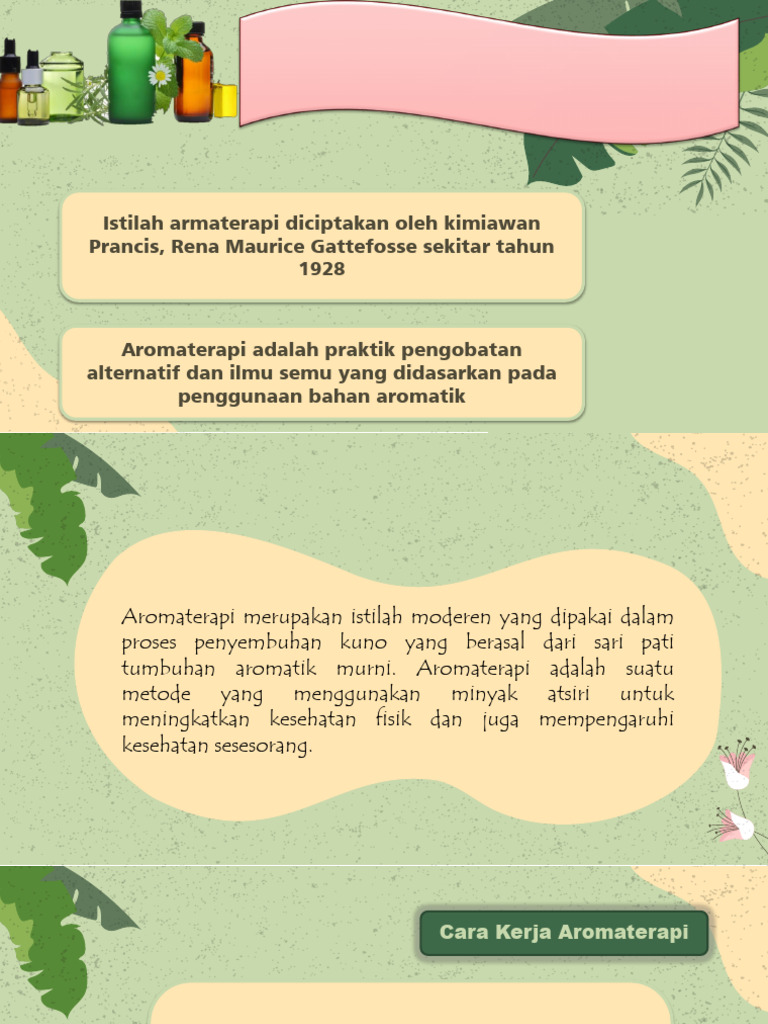 Istilah armaterapi diciptakan oleh kimiawan Prancis, Rena Maurice Gattefosse sekitar tahun 1928

Aromaterapi adalah praktik pengobatan alternatif dan ilmu semu yang didasarkan pada penggunaan bahan aromatik

Aromaterapi merupakan istilah moderen yang dipakai dalam proses penyembuhan kuno yang berasal dari sari pati tumbuhan aromatik murni. Aromaterapi adalah suatu metode yang menggunakan minyak atsiri untuk meningkatkan kesehatan fisik dan juga mempengaruhi kesehatan sesesorang.

Cara Kerja Aromaterapi